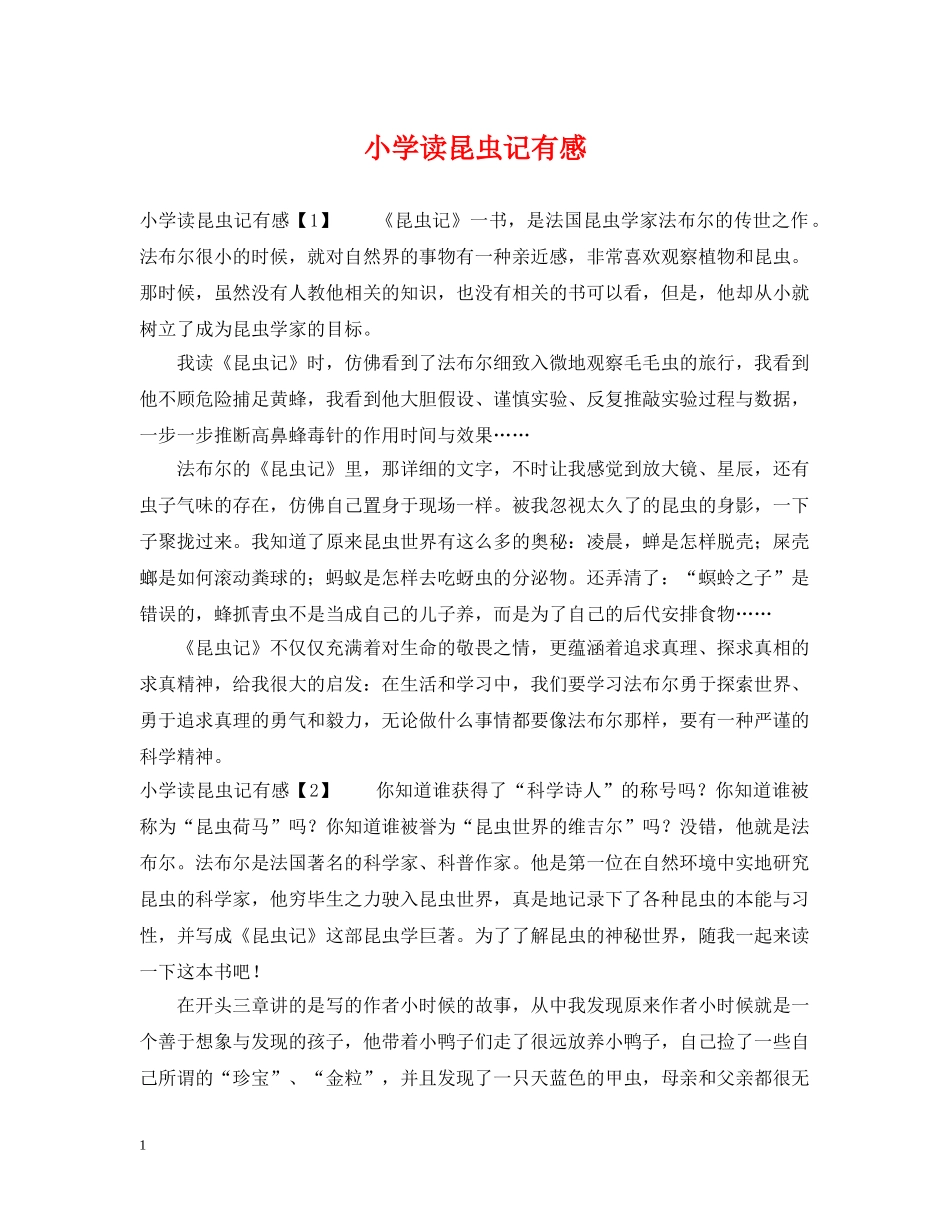 小学读昆虫记有感

小学读昆虫记有感【1】　　《昆虫记》一书，是法国昆虫学家法布尔的传世之作。法布尔很小的时候，就对自然界的事物有一种亲近感，非常喜欢观察植物和昆虫。那时候，虽然没有人教他相关的知识，也没有相关的书可以看，但是，他却从小就树立了成为昆虫学家的目标。

我读《昆虫记》时，仿佛看到了法布尔细致入微地观察毛毛虫的旅行，我看到他不顾危险捕足黄蜂，我看到他大胆假设、谨慎实验、反复推敲实验过程与数据，一步一步推断高鼻蜂毒针的作用时间与效果……

法布尔的《昆虫记》里，那详细的文字，不时让我感觉到放大镜、星辰，还有虫子气味的存在，仿佛自己置身于现场一样。被我忽视太久了的昆虫的身影，一下子聚拢过来。我知道了原来昆虫世界有这么多的奥秘：凌晨，蝉是怎样脱壳；屎壳螂是如何滚动粪球的；蚂蚁是怎样去吃蚜虫的分泌物。还弄清了：“螟蛉之子”是错误的，蜂抓青虫不是当成自己的儿子养，而是为了自己的后代安排食物……

《昆虫记》不仅仅充满着对生命的敬畏之情，更蕴涵着追求真理、探求真相的求真精神，给我很大的启发：在生活和学习中，我们要学习法布尔勇于探索世界、勇于追求真理的勇气和毅力，无论做什么事情都要像法布尔那样，要有一种严谨的科学精神。

小学读昆虫记有感【2】　　你知道谁获得了“科学诗人”的称号吗？你知道谁被称为“昆虫荷马”吗？你知道谁被誉为“昆虫世界的维吉尔”吗？没错，他就是法布尔。法布尔是法国著名的科学家、科普作家。他是第一位在自然环境中实地研究昆虫的科学家，他穷毕生之力驶入昆虫世界，真是地记录下了各种昆虫的本能与习性，并写成《昆虫记》这部昆虫学巨著。为了了解昆虫的神秘世界，随我一起来读一下这本书吧！

在开头三章讲的是写的作者小时候的故事，从中我发现原来作者小时候就是一个善于想象与发现的孩子，他带着小鸭子们走了很远放养小鸭子，自己捡了一些自己所谓的“珍宝”、“金粒”，并且发现了一只天蓝色的甲虫，母亲和父亲都很无

1